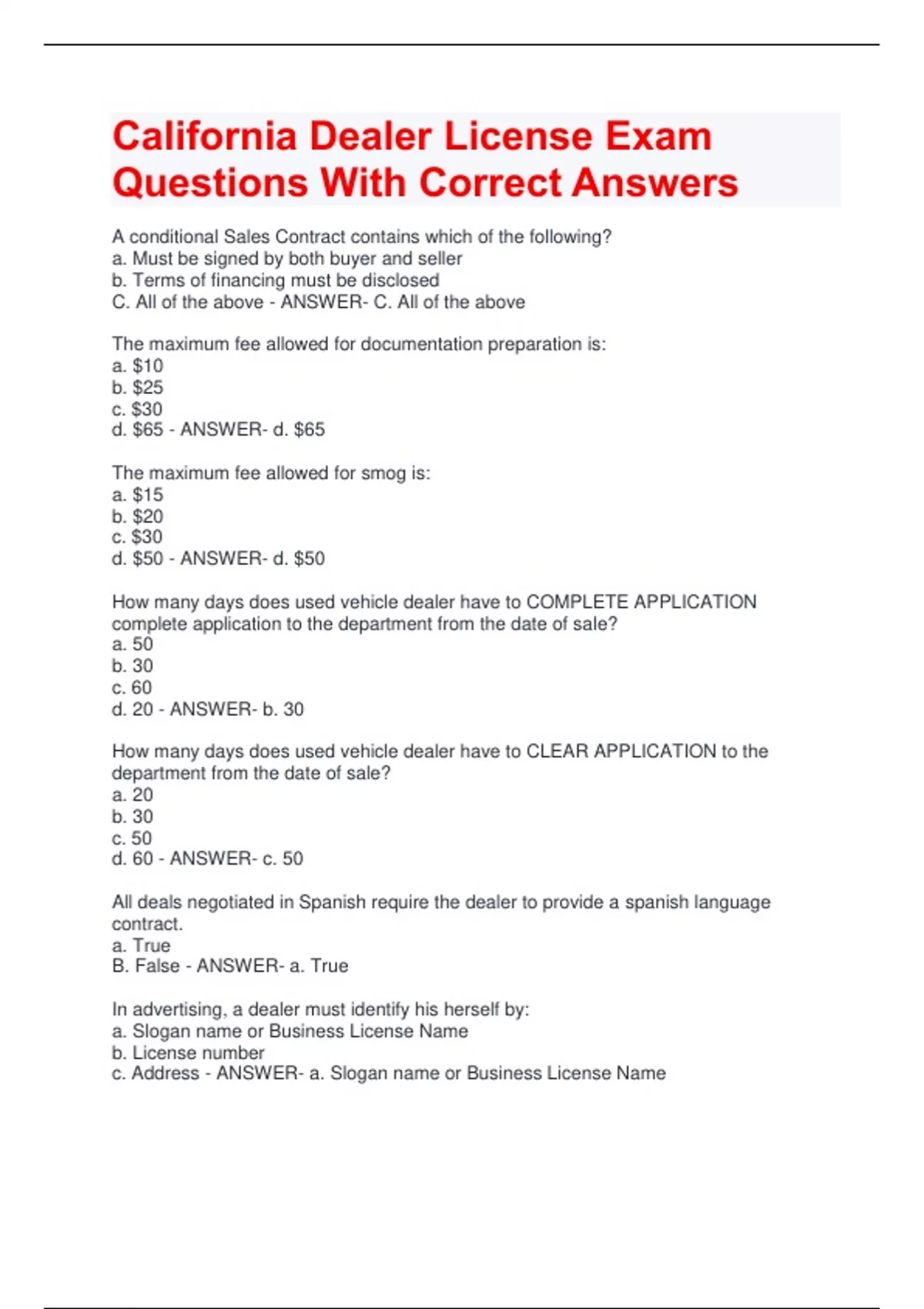 California Dealer License Exam Questions With Correct Answers

A conditional Sales Contract contains which of the following?
a. Must be signed by both buyer and seller
b. Terms of financing must be disclosed
C. All of the above - ANSWER- C. All of the above

The maximum fee allowed for documentation preparation is:
a. \$10
b. \$25
c. \$30
d. \$65 - ANSWER- d. \$65

The maximum fee allowed for smog is:
a. \$15
b. \$20
c. \$30
d. \$50 - ANSWER- d. \$50

How many days does used vehicle dealer have to COMPLETE APPLICATION complete application to the department from the date of sale?
a. 50
b. 30
c. 60
d. 20 - ANSWER- b. 30

How many days does used vehicle dealer have to CLEAR APPLICATION to the department from the date of sale?
a. 20
b. 30
c. 50
d. 60 - ANSWER- c. 50

All deals negotiated in Spanish require the dealer to provide a spanish language contract.
a. True
B. False - ANSWER- a. True

In advertising, a dealer must identify his herself by:
a. Slogan name or Business License Name
b. License number
c. Address - ANSWER- a. Slogan name or Business License Name